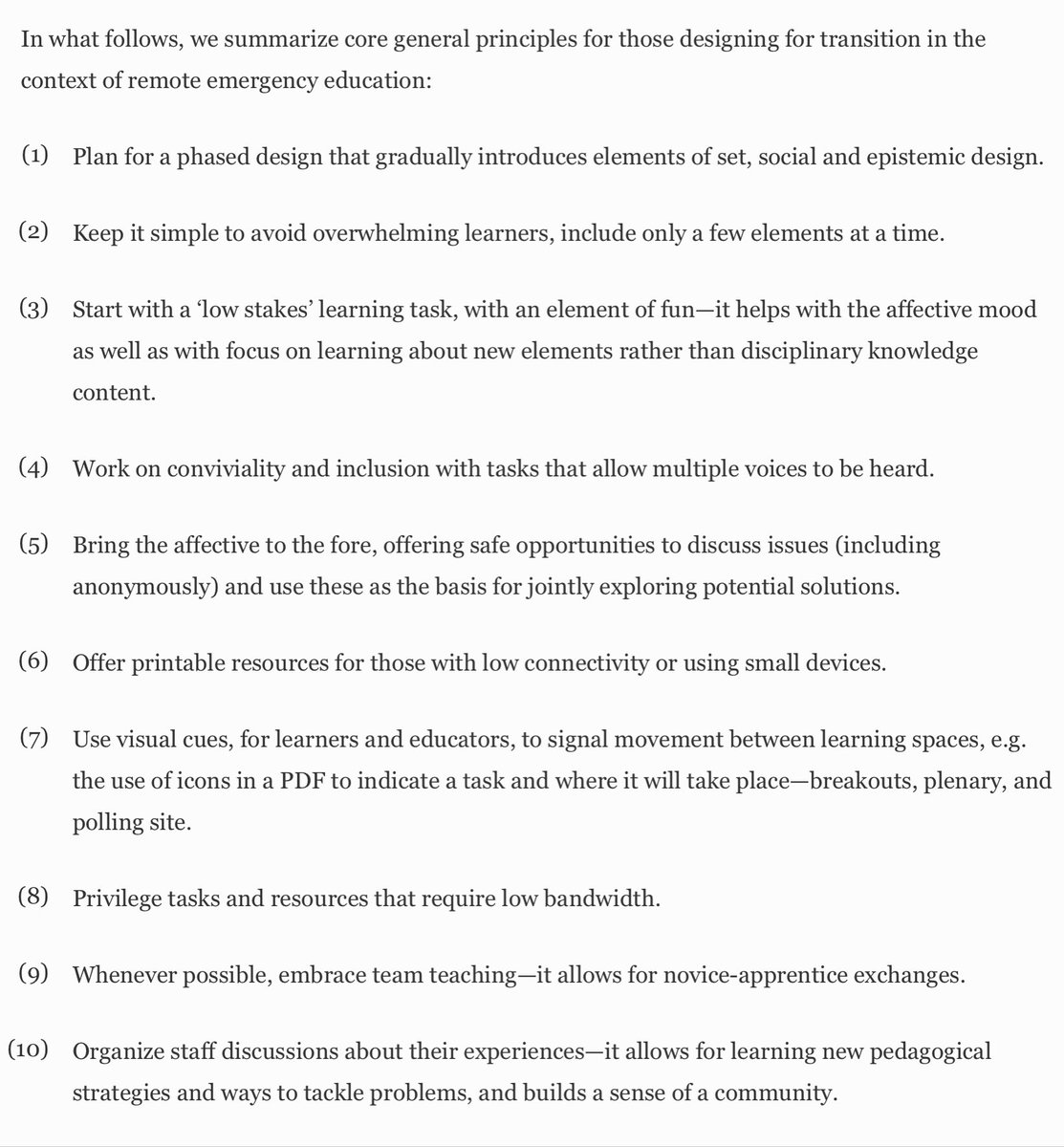 In what follows, we summarize core general principles for those designing for transition in the context of remote emergency education:

(1) Plan for a phased design that gradually introduces elements of set, social and epistemic design.

(2) Keep it simple to avoid overwhelming learners, include only a few elements at a time.

(3) Start with a ‘low stakes’ learning task, with an element of fun—it helps with the affective mood as well as with focus on learning about new elements rather than disciplinary knowledge content.

(4) Work on conviviality and inclusion with tasks that allow multiple voices to be heard.

(5) Bring the affective to the fore, offering safe opportunities to discuss issues (including anonymously) and use these as the basis for jointly exploring potential solutions.

(6) Offer printable resources for those with low connectivity or using small devices.

(7) Use visual cues, for learners and educators, to signal movement between learning spaces, e.g. the use of icons in a PDF to indicate a task and where it will take place—breakouts, plenary, and polling site.

(8) Privilege tasks and resources that require low bandwidth.

(9) Whenever possible, embrace team teaching—it allows for novice-apprentice exchanges.

(10) Organize staff discussions about their experiences—it allows for learning new pedagogical strategies and ways to tackle problems, and builds a sense of a community.